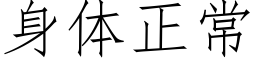 身体正常